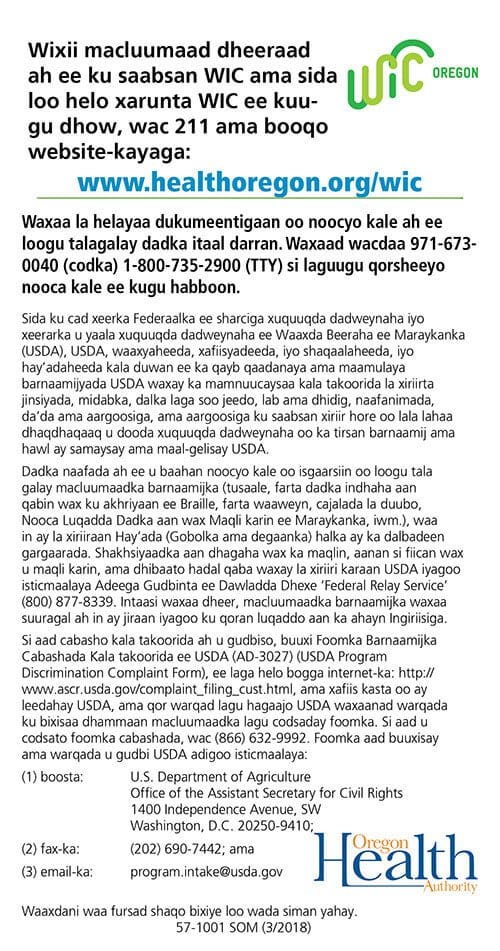 Wixii macluumaad dheeraad ah ee ku saabsan WIC ama sida loo helo xarunta WIC ee kuugu dhow, wac 211 ama booqo website-kayaga:

WIC OREGON

www.healthoregon.org/wic

Waxaa la helayaa dukumeentigaan oo noocyo kale ah ee loogu talagalay dadka itaal darran. Waxaad wacdaa 971-673-0040 (codka) 1-800-735-2900 (TTY) si laguugu qorsheeyo nooca kale ee kugu habboon.

Sida ku cad xeerka Federaalka ee sharciga xuquuqda dadweynaha iyo xeerarka u yaala xuquuqda dadweynaha ee Waaxda Beeraha ee Maraykanka (USDA), USDA, waaxyaheeda, xafiisyadeeda, iyo shaqaalaheeda, iyo hay'adaheeda kala duwan ee ka qayb qaadanaya ama maamulaya barnaamijyada USDA waxay ka mamnuucaysaa kala takoorida la xiriirta jinsiyada, midabka, dalka laga soo jeedo, lab ama dhidig, naafanimada, da'da ama aargoosiga, ama aargoosiga ku saabsan xiriir hore oo lala lahaa dhaqdhaqaaq u dooda xuquuqda dadweynaha oo ka tirsan barnaamij ama hawl ay samaysay ama maal-gelisay USDA.

Dadka naafada ah ee u baahan noocyo kale oo isgaarsiin oo loogu tala galay macluumaadka barnaamijka (tusaale, farta dadka indhaha aan qabin wax ku akhriyaan ee Braille, farta waaweyn, cajalada la duubo, Nooca Luqadda Dadka aan wax Maqli karin ee Maraykanka, iwm.), waa in ay la xiriiraan Hay'ada (Gobolka ama degaanka) halka ay ka dalbadeen gargaarada. Shakhsiyaadka aan dhagaha wax ka maqlin, aanan si fiican wax u maqli karin, ama dhibaato hadal qaba waxay la xiriiri karaan USDA iyagoo isticmaalaya Adeega Gudbinta ee Dawladda Dhexe 'Federal Relay Service' (800) 877-8339. Intaasi waxaa dheer, macluumaadka barnaamijka waxaa suuragal ah in ay jiraan iyagoo ku qoran luqaddo aan ka ahayn Ingiriisiga.

Si aad cabasho kala takoorida ah u gudbiso, buuxi Foomka Barnaamijka Cabashada Kala takoorida ee USDA (AD-3027) (USDA Program Discrimination Complaint Form), ee laga helo bogga internet-ka: http://www.ascr.usda.gov/complaint_filing_cust.html, ama xafiis kasta oo ay leedahay USDA, ama qor warqad lagu hagaajo USDA waxaanad warqada ku bixisaa dhammaan macluumaadka lagu codsaday foomka. Si aad u codsato foomka cabashada, wac (866) 632-9992. Foomka aad buuxisay ama warqada u gudbi USDA adigoo isticmaalaya:

(1) boosta: U.S. Department of Agriculture
Office of the Assistant Secretary for Civil Rights
1400 Independence Avenue, SW
Washington, D.C. 20250-9410;

(2) fax-ka: (202) 690-7442; ama

(3) email-ka: program.intake@usda.gov

Oregon Health Authority

Waaxdani waa fursad shaqo bixiye loo wada siman yahay.
57-1001 SOM (3/2018)